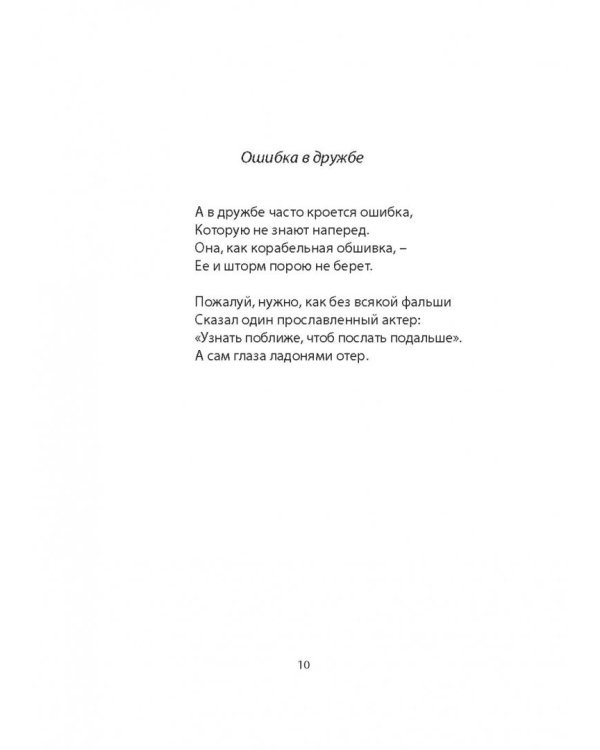 Ошибка в дружбе

А в дружбе часто кроется ошибка,
Которую не знают наперед.
Она, как корабельная обшивка, –
Ее и шторм порою не берет.

Пожалуй, нужно, как без всякой фальши
Сказал один прославленный актер:
«Узнать поближе, чтоб послать подальше».
А сам глаза ладонями отер.

10